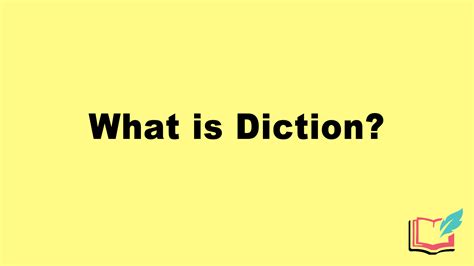 What is Diction?